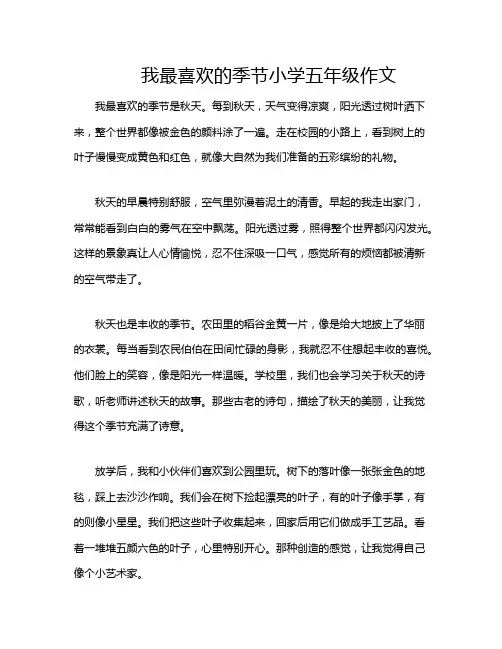 我最喜欢的季节小学五年级作文

我最喜欢的季节是秋天。每到秋天，天气变得凉爽，阳光透过树叶洒下来，整个世界都像被金色的颜料涂了一遍。走在校园的小路上，看到树上的叶子慢慢变成黄色和红色，就像大自然为我们准备的五彩缤纷的礼物。

秋天的早晨特别舒服，空气里弥漫着泥土的清香。早起的我走出家门，常常能看到白白的雾气在空中飘荡。阳光透过雾，照得整个世界都闪闪发光。这样的景象真让人心情愉悦，忍不住深吸一口气，感觉所有的烦恼都被清新的空气带走了。

秋天也是丰收的季节。农田里的稻谷金黄一片，像是给大地披上了华丽的衣裳。每当看到农民伯伯在田间忙碌的身影，我就忍不住想起丰收的喜悦。他们脸上的笑容，像是阳光一样温暖。学校里，我们也会学习关于秋天的诗歌，听老师讲述秋天的故事。那些古老的诗句，描绘了秋天的美丽，让我觉得这个季节充满了诗意。

放学后，我和小伙伴们喜欢到公园里玩。树下的落叶像一张张金色的地毯，踩上去沙沙作响。我们会在树下捡起漂亮的叶子，有的叶子像手掌，有的则像小星星。我们把这些叶子收集起来，回家后用它们做成手工艺品。看着一堆堆五颜六色的叶子，心里特别开心。那种创造的感觉，让我觉得自己像个小艺术家。